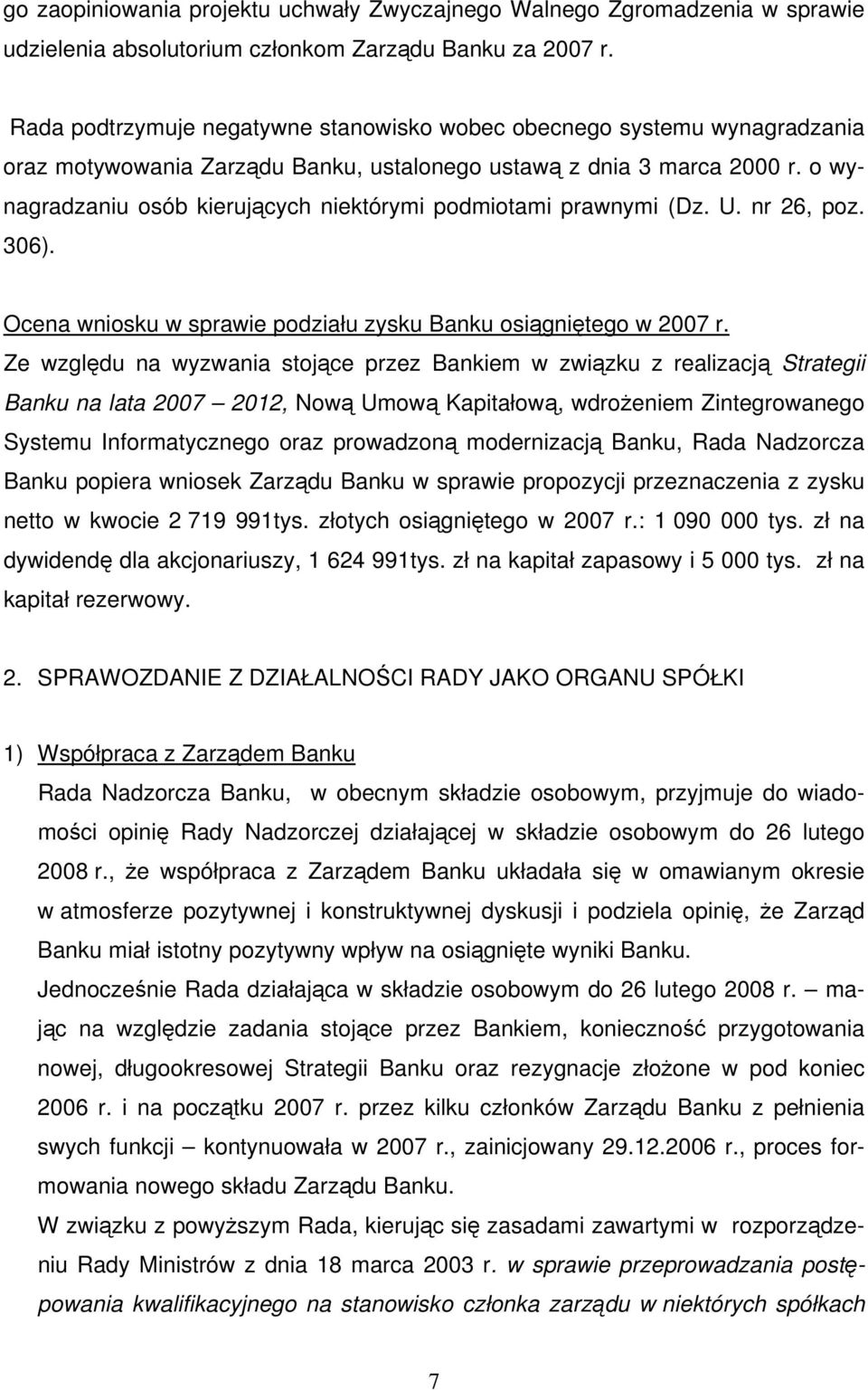 go zaopiniowania projektu uchwały Zwyczajnego Walnego Zgromadzenia w sprawie udzielenia absolutorium członkom Zarządu Banku za 2007 r.

Rada podtrzymuje negatywne stanowisko wobec obecnego systemu wynagradzania oraz motywowania Zarządu Banku, ustalonego ustawą z dnia 3 marca 2000 r. o wynagradzaniu osób kierujących niektórymi podmiotami prawnymi (Dz. U. nr 26, poz. 306).

Ocena wniosku w sprawie podziału zysku Banku osiągniętego w 2007 r.
Ze względu na wyzwania stojące przez Bankiem w związku z realizacją Strategii Banku na lata 2007 – 2012, Nową Umową Kapitałową, wdrożeniem Zintegrowanego Systemu Informatycznego oraz prowadzoną modernizacją Banku, Rada Nadzorcza Banku popiera wniosek Zarządu Banku w sprawie propozycji przeznaczenia z zysku netto w kwocie 2 719 991tys. złotych osiągniętego w 2007 r.: 1 090 000 tys. zł na dywidendę dla akcjonariuszy, 1 624 991tys. zł na kapitał zapasowy i 5 000 tys. zł na kapitał rezerwowy.

2. SPRAWOZDANIE Z DZIAŁALNOŚCI RADY JAKO ORGANU SPÓŁKI

1) Współpraca z Zarządem Banku
Rada Nadzorcza Banku, w obecnym składzie osobowym, przyjmuje do wiadomości opinię Rady Nadzorczej działającej w składzie osobowym do 26 lutego 2008 r., że współpraca z Zarządem Banku układała się w omawianym okresie w atmosferze pozytywnej i konstruktywnej dyskusji i podziela opinię, że Zarząd Banku miał istotny pozytywny wpływ na osiągnięte wyniki Banku.
Jednocześnie Rada działająca w składzie osobowym do 26 lutego 2008 r. – mając na względzie zadania stojące przez Bankiem, konieczność przygotowania nowej, długookresowej Strategii Banku oraz rezygnacje złożone w pod koniec 2006 r. i na początku 2007 r. przez kilku członków Zarządu Banku z pełnienia swych funkcji – kontynuowała w 2007 r., zainicjowany 29.12.2006 r., proces formowania nowego składu Zarządu Banku.
W związku z powyższym Rada, kierując się zasadami zawartymi w rozporządzeniu Rady Ministrów z dnia 18 marca 2003 r. w sprawie przeprowadzania postępowania kwalifikacyjnego na stanowisko członka zarządu w niektórych spółkach

7